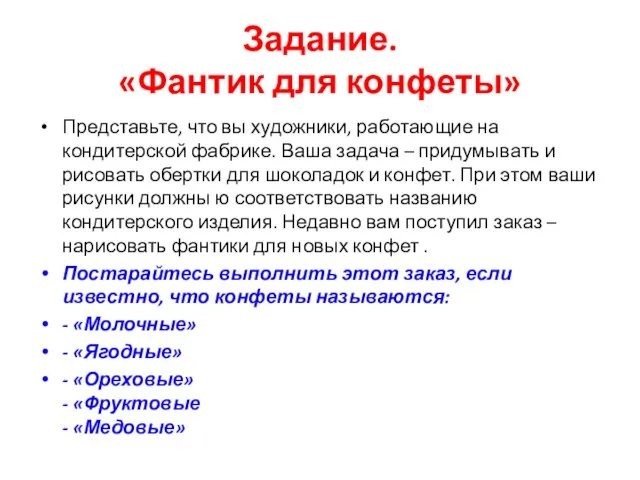 Задание.
«Фантик для конфеты»

• Представьте, что вы художники, работающие на кондитерской фабрике. Ваша задача – придумывать и рисовать обертки для шоколадок и конфет. При этом ваши рисунки должны ю соответствовать названию кондитерского изделия. Недавно вам поступил заказ – нарисовать фантики для новых конфет .

• Постарайтесь выполнить этот заказ, если известно, что конфеты называются:

• - «Молочные»

• - «Ягодные»

• - «Ореховые»
- «Фруктовые
- «Медовые»